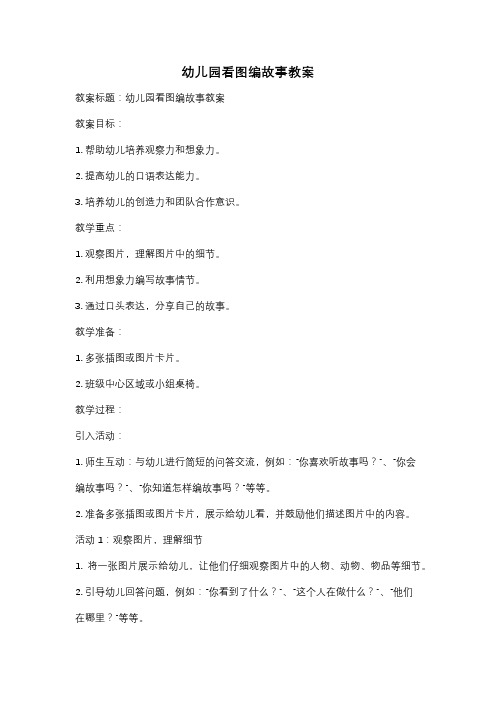 幼儿园看图编故事教案

教案标题：幼儿园看图编故事教案

教案目标：

1. 帮助幼儿培养观察力和想象力。

2. 提高幼儿的口语表达能力。

3. 培养幼儿的创造力和团队合作意识。

教学重点：

1. 观察图片，理解图片中的细节。

2. 利用想象力编写故事情节。

3. 通过口头表达，分享自己的故事。

教学准备：

1. 多张插图或图片卡片。

2. 班级中心区域或小组桌椅。

教学过程：

引入活动：

1. 师生互动：与幼儿进行简短的问答交流，例如："你喜欢听故事吗？"、"你会编故事吗？"、"你知道怎样编故事吗？"等等。

2. 准备多张插图或图片卡片，展示给幼儿看，并鼓励他们描述图片中的内容。

活动 1：观察图片，理解细节

1. 将一张图片展示给幼儿，让他们仔细观察图片中的人物、动物、物品等细节。

2. 引导幼儿回答问题，例如："你看到了什么？"、"这个人在做什么？"、"他们在哪里？"等等。